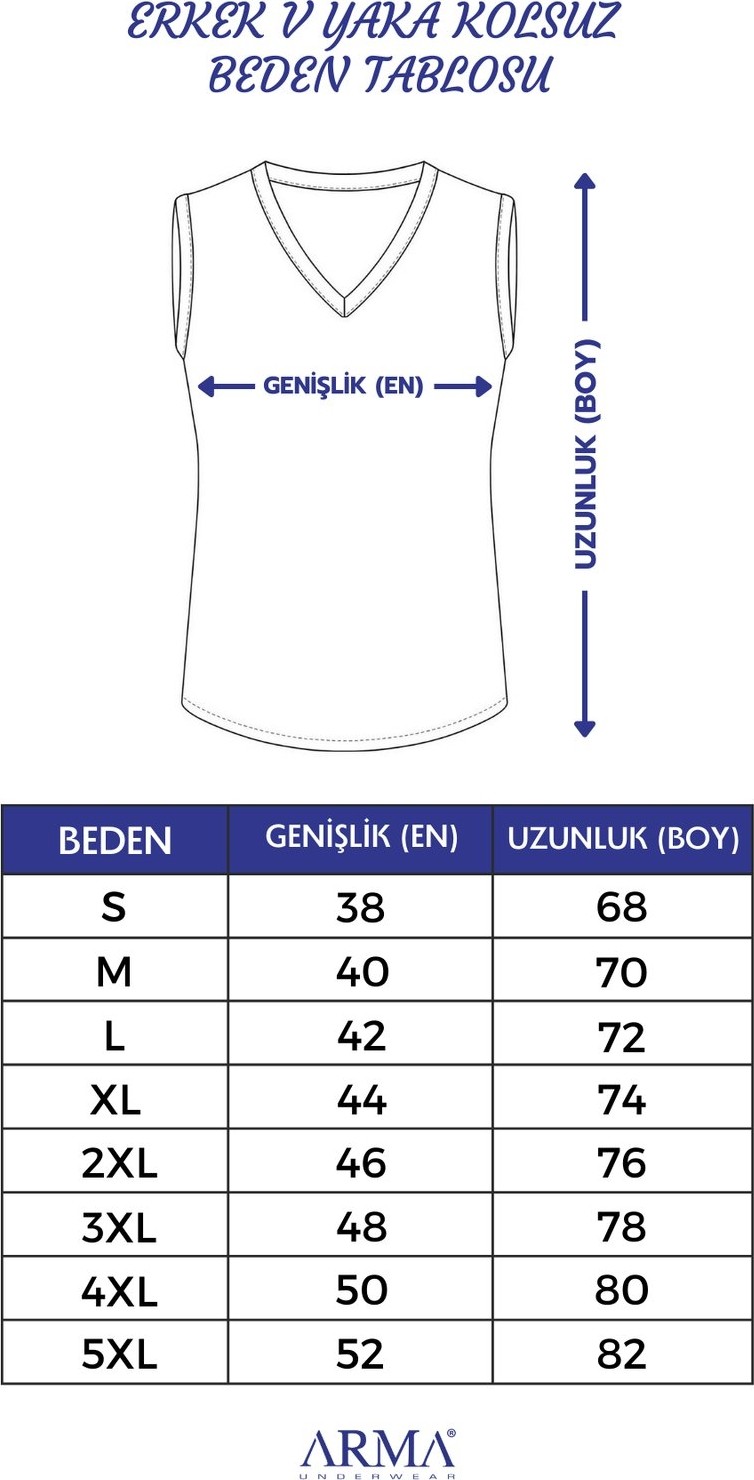 ERKEK V YAKA KOLSUZ
BEDEN TABLOSU

GENİŞLİK (EN)

UZUNLUK (BOY)

| BEDEN | GENİŞLİK (EN) | UZUNLUK (BOY) |
|---|---|---|
| S | 38 | 68 |
| M | 40 | 70 |
| L | 42 | 72 |
| XL | 44 | 74 |
| 2XL | 46 | 76 |
| 3XL | 48 | 78 |
| 4XL | 50 | 80 |
| 5XL | 52 | 82 |

ARMA®
UNDERWEAR